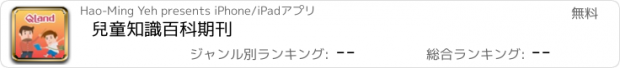 Qland

Hao-Ming Yeh presents iPhone/iPadアプリ

無料

兒童知識百科期刊

ジャンル別ランキング: --

総合ランキング: --